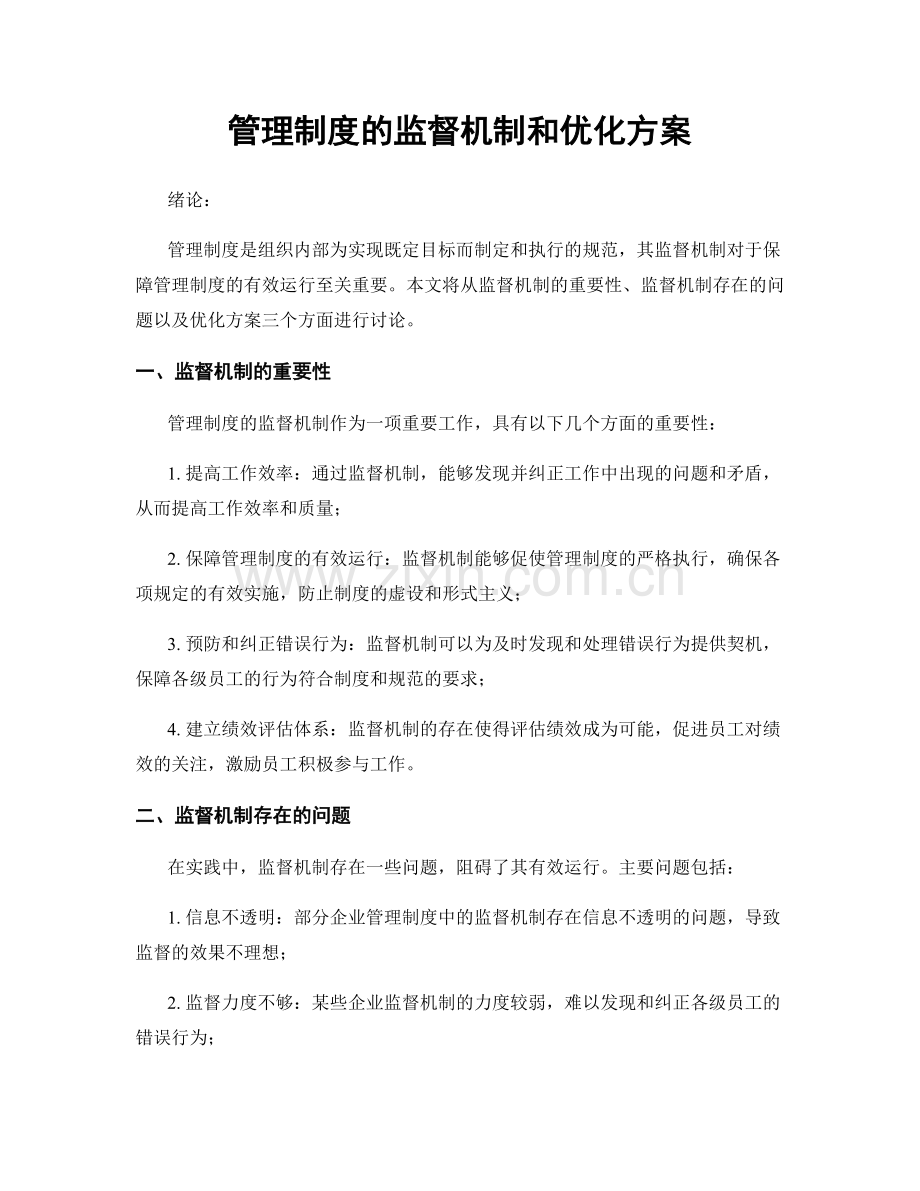 管理制度的监督机制和优化方案

绪论：

管理制度是组织内部为实现既定目标而制定和执行的规范，其监督机制对于保障管理制度的有效运行至关重要。本文将从监督机制的重要性、监督机制存在的问题以及优化方案三个方面进行讨论。

一、监督机制的重要性

管理制度的监督机制作为一项重要工作，具有以下几个方面的重要性：

1.提高工作效率：通过监督机制，能够发现并纠正工作中出现的问题和矛盾，从而提高工作效率和质量；

2.保障管理制度的有效运行：监督机制能够促使管理制度的严格执行，确保各项规定的有效实施，防止制度的虚设和形式主义；

3.预防和纠正错误行为：监督机制可以为及时发现和处理错误行为提供契机，保障各级员工的行为符合制度和规范的要求；

4.建立绩效评估体系：监督机制的存在使得评估绩效成为可能，促进员工对绩效的关注，激励员工积极参与工作。

二、监督机制存在的问题

在实践中，监督机制存在一些问题，阻碍了其有效运行。主要问题包括：

1.信息不透明：部分企业管理制度中的监督机制存在信息不透明的问题，导致监督的效果不理想；

2.监督力度不够：某些企业监督机制的力度较弱，难以发现和纠正各级员工的错误行为；

www.zixin.com.cn